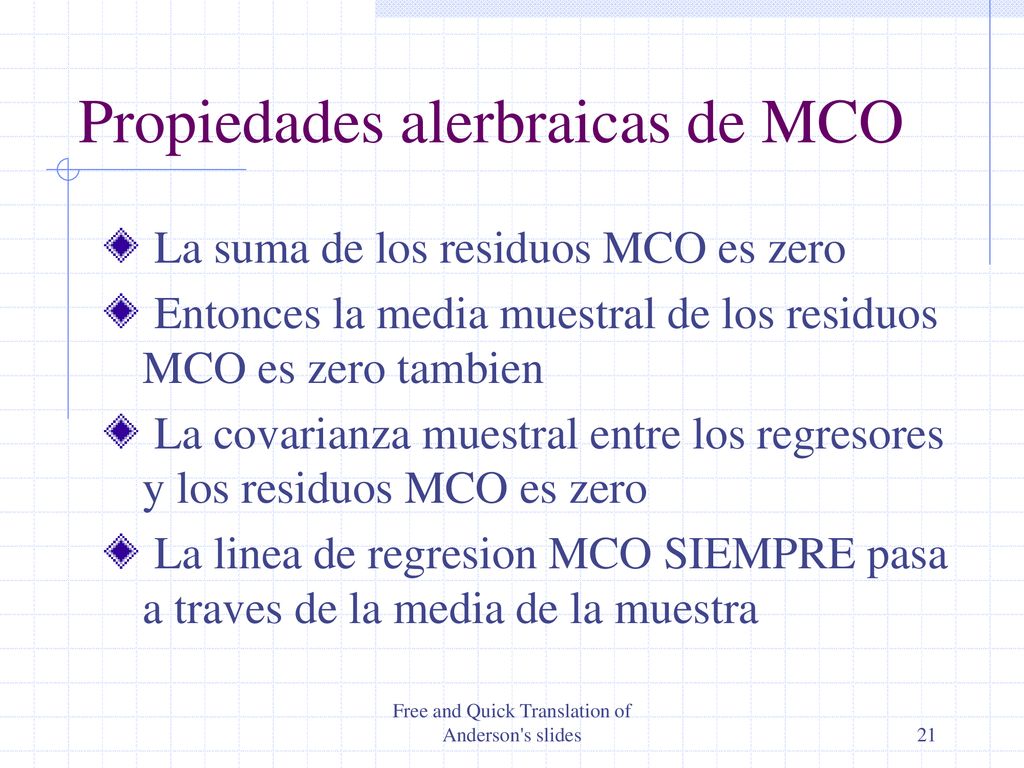 Propiedades alerbraicas de MCO

La suma de los residuos MCO es zero

Entonces la media muestral de los residuos MCO es zero tambien

La covarianza muestral entre los regresores y los residuos MCO es zero

La linea de regresion MCO SIEMPRE pasa a traves de la media de la muestra

Free and Quick Translation of Anderson's slides

21